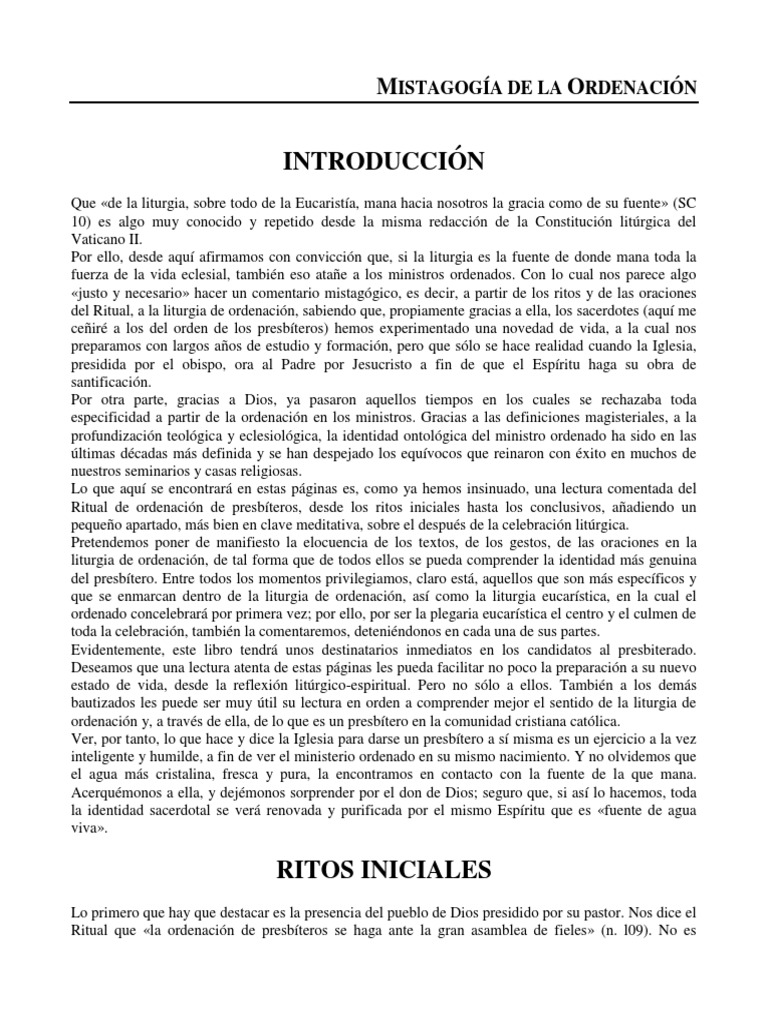 MISTAGOGÍA DE LA ORDENACIÓN

INTRODUCCIÓN

Que «de la liturgia, sobre todo de la Eucaristía, mana hacia nosotros la gracia como de su fuente» (SC 10) es algo muy conocido y repetido desde la misma redacción de la Constitución litúrgica del Vaticano II.

Por ello, desde aquí afirmamos con convicción que, si la liturgia es la fuente de donde mana toda la fuerza de la vida eclesial, también eso atañe a los ministros ordenados. Con lo cual nos parece algo «justo y necesario» hacer un comentario mistagógico, es decir, a partir de los ritos y de las oraciones del Ritual, a la liturgia de ordenación, sabiendo que, propiamente gracias a ella, los sacerdotes (aquí me ceñiré a los del orden de los presbíteros) hemos experimentado una novedad de vida, a la cual nos preparamos con largos años de estudio y formación, pero que sólo se hace realidad cuando la Iglesia, presidida por el obispo, ora al Padre por Jesucristo a fin de que el Espíritu haga su obra de santificación.

Por otra parte, gracias a Dios, ya pasaron aquellos tiempos en los cuales se rechazaba toda especificidad a partir de la ordenación en los ministros. Gracias a las definiciones magisteriales, a la profundización teológica y eclesiológica, la identidad ontológica del ministro ordenado ha sido en las últimas décadas más definida y se han despejado los equívocos que reinaron con éxito en muchos de nuestros seminarios y casas religiosas.

Lo que aquí se encontrará en estas páginas es, como ya hemos insinuado, una lectura comentada del Ritual de ordenación de presbíteros, desde los ritos iniciales hasta los conclusivos, añadiendo un pequeño apartado, más bien en clave meditativa, sobre el después de la celebración litúrgica.

Pretendemos poner de manifiesto la elocuencia de los textos, de los gestos, de las oraciones en la liturgia de ordenación, de tal forma que de todos ellos se pueda comprender la identidad más genuina del presbítero. Entre todos los momentos privilegiamos, claro está, aquellos que son más específicos y que se enmarcan dentro de la liturgia de ordenación, así como la liturgia eucarística, en la cual el ordenado concelebrará por primera vez; por ello, por ser la plegaria eucarística el centro y el culmen de toda la celebración, también la comentaremos, deteniéndonos en cada una de sus partes.

Evidentemente, este libro tendrá unos destinatarios inmediatos en los candidatos al presbiterado. Deseamos que una lectura atenta de estas páginas les pueda facilitar no poco la preparación a su nuevo estado de vida, desde la reflexión litúrgico-espiritual. Pero no sólo a ellos. También a los demás bautizados les puede ser muy útil su lectura en orden a comprender mejor el sentido de la liturgia de ordenación y, a través de ella, de lo que es un presbítero en la comunidad cristiana católica.

Ver, por tanto, lo que hace y dice la Iglesia para darse un presbítero a sí misma es un ejercicio a la vez inteligente y humilde, a fin de ver el ministerio ordenado en su mismo nacimiento. Y no olvidemos que el agua más cristalina, fresca y pura, la encontramos en contacto con la fuente de la que mana. Acerquémonos a ella, y dejémonos sorprender por el don de Dios; seguro que, si así lo hacemos, toda la identidad sacerdotal se verá renovada y purificada por el mismo Espíritu que es «fuente de agua viva».

RITOS INICIALES

Lo primero que hay que destacar es la presencia del pueblo de Dios presidido por su pastor. Nos dice el Ritual que «la ordenación de presbíteros se haga ante la gran asamblea de fieles» (n. l09). No es